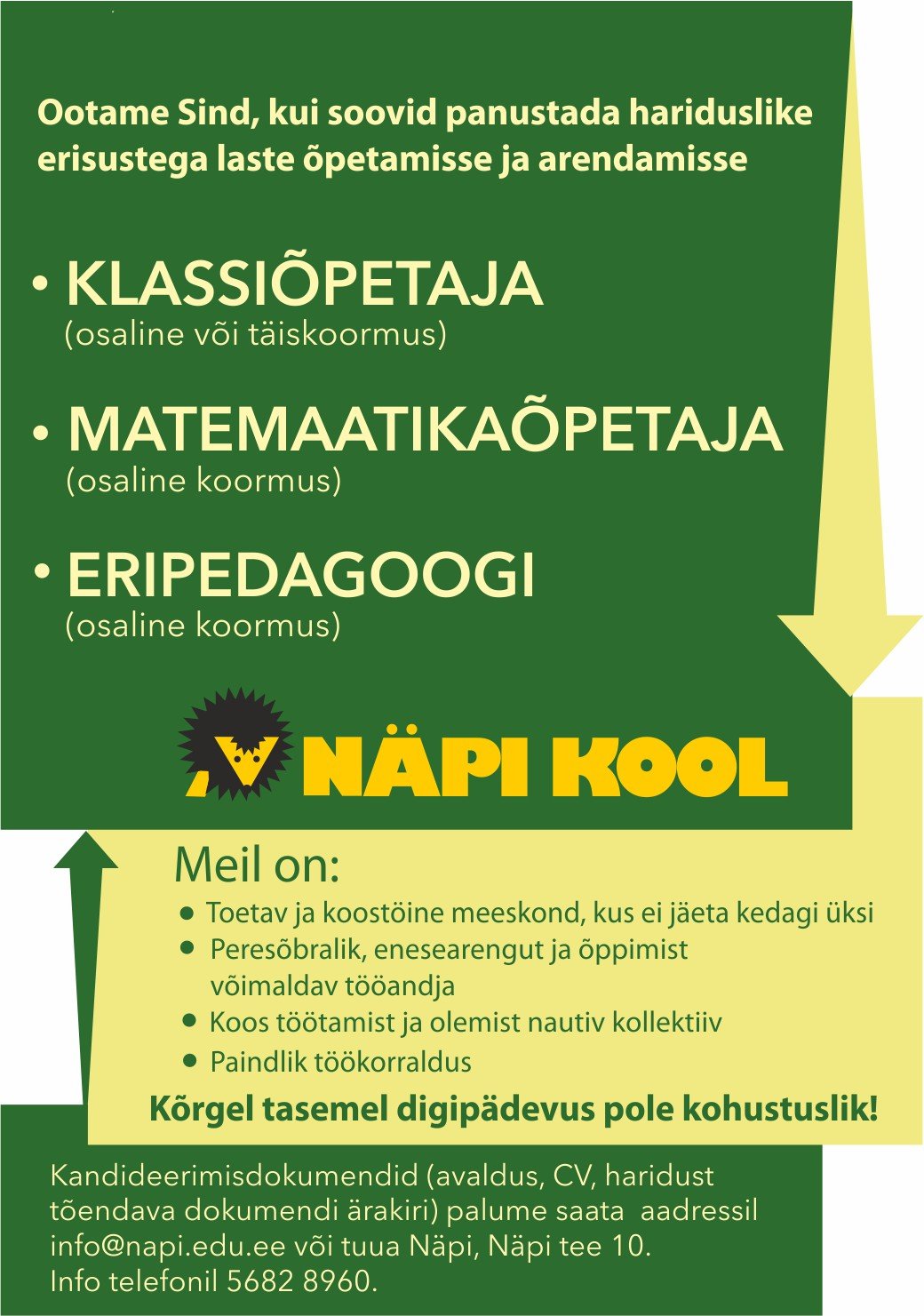 Ootame Sind, kui soovid panustada hariduslike erisustega laste õpetamisse ja arendamisse

• KLASSIÕPETAJA
(osaline või täiskoormus)

• MATEMAATIKAÕPETAJA
(osaline koormus)

• ERIPEDAGOOGI
(osaline koormus)

NÄPI KOOL

Meil on:

• Toetav ja koostöine meeskond, kus ei jäeta kedagi üksi
• Peresõbralik, enesearengut ja õppimist võimaldav tööandja
• Koos töötamist ja olemist nautiv kollektiiv
• Paindlik töökorraldus

Kõrgel tasemel digipädevus pole kohustuslik!

Kandideerimisdokumendid (avaldus, CV, haridust tõendava dokumendi ärakiri) palume saata aadressil info@napi.edu.ee või tuua Näpi, Näpi tee 10.
Info telefonil 5682 8960.